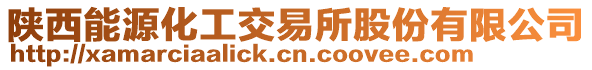 陕西能源化工交易所股份有限公司
http://xamarciaalick.cn.coovee.com